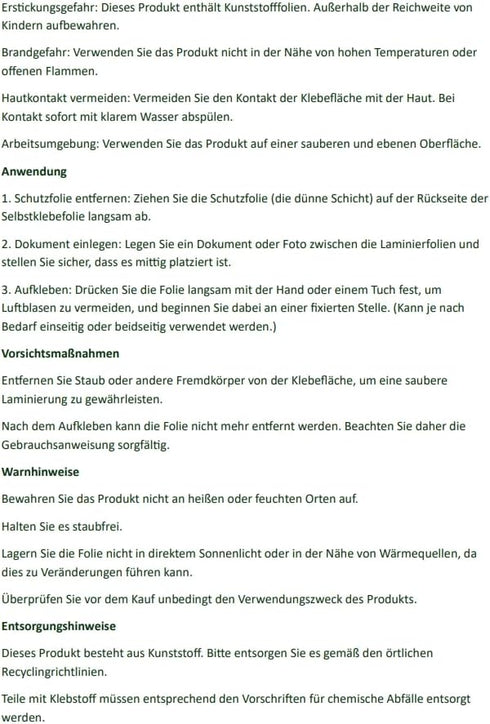 Erstickungsgefahr: Dieses Produkt enthält Kunststofffolien. Außerhalb der Reichweite von Kindern aufbewahren.

Brandgefahr: Verwenden Sie das Produkt nicht in der Nähe von hohen Temperaturen oder offenen Flammen.

Hautkontakt vermeiden: Vermeiden Sie den Kontakt der Klebefläche mit der Haut. Bei Kontakt sofort mit klarem Wasser abspülen.

Arbeitsumgebung: Verwenden Sie das Produkt auf einer sauberen und ebenen Oberfläche.

Anwendung

1. Schutzfolie entfernen: Ziehen Sie die Schutzfolie (die dünne Schicht) auf der Rückseite der Selbstklebefolie langsam ab.

2. Dokument einlegen: Legen Sie ein Dokument oder Foto zwischen die Laminierfolien und stellen Sie sicher, dass es mittig platziert ist.

3. Aufkleben: Drücken Sie die Folie langsam mit der Hand oder einem Tuch fest, um Luftblasen zu vermeiden, und beginnen Sie dabei an einer fixierten Stelle. (Kann je nach Bedarf einseitig oder beidseitig verwendet werden.)

Vorsichtsmaßnahmen

Entfernen Sie Staub oder andere Fremdkörper von der Klebefläche, um eine saubere Laminierung zu gewährleisten.

Nach dem Aufkleben kann die Folie nicht mehr entfernt werden. Beachten Sie daher die Gebrauchsanweisung sorgfältig.

Warnhinweise

Bewahren Sie das Produkt nicht an heißen oder feuchten Orten auf.

Halten Sie es staubfrei.

Lagern Sie die Folie nicht in direktem Sonnenlicht oder in der Nähe von Wärmequellen, da dies zu Veränderungen führen kann.

Überprüfen Sie vor dem Kauf unbedingt den Verwendungszweck des Produkts.

Entsorgungshinweise

Dieses Produkt besteht aus Kunststoff. Bitte entsorgen Sie es gemäß den örtlichen Recyclingrichtlinien.

Teile mit Klebstoff müssen entsprechend den Vorschriften für chemische Abfälle entsorgt werden.